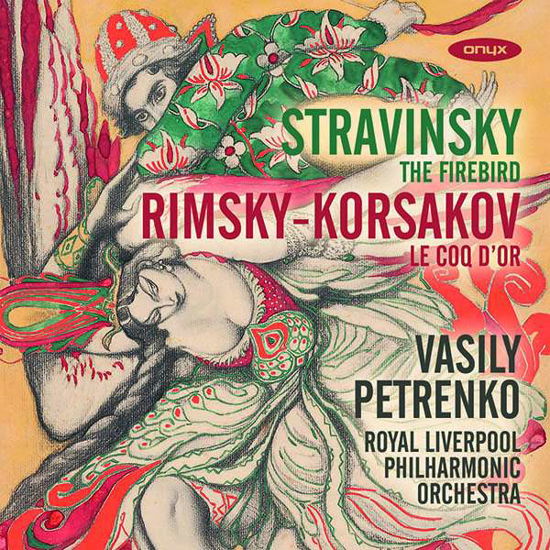 onyx

STRAVINSKY
THE FIREBIRD
RIMSKY-KORSAKOV
LE COQ D'OR

VASILY
PETRENKO
ROYAL LIVERPOOL
PHILHARMONIC
ORCHESTRA